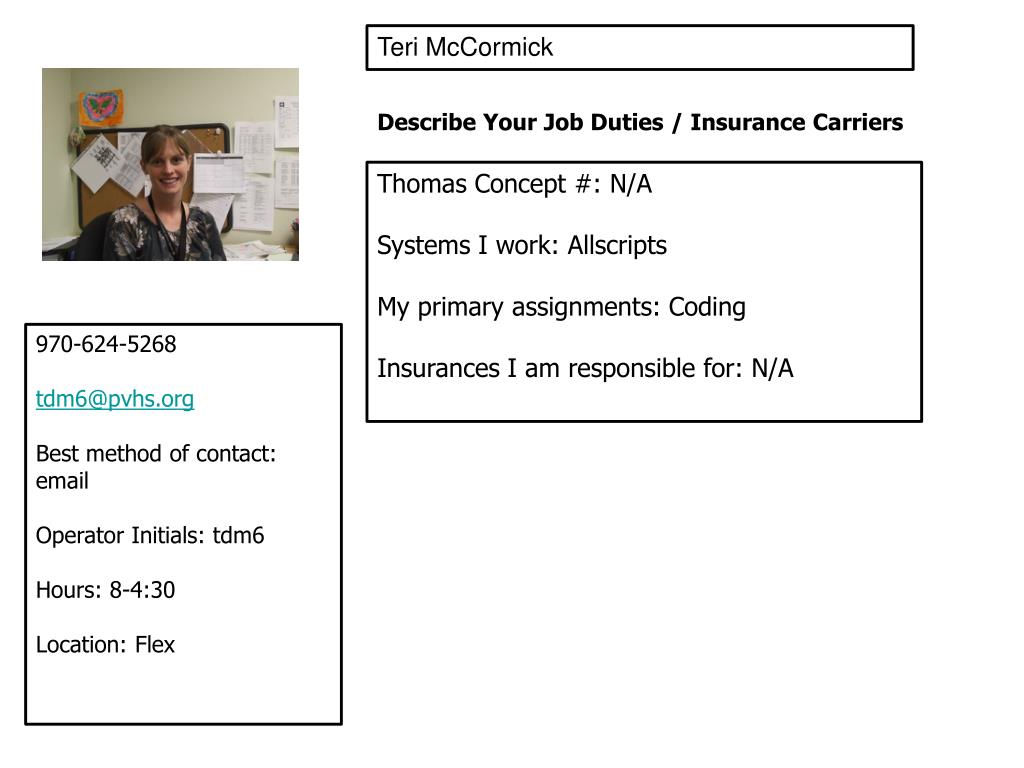 Teri McCormick

Describe Your Job Duties / Insurance Carriers

Thomas Concept #: N/A

Systems I work: Allscripts

My primary assignments: Coding

Insurances I am responsible for: N/A

970-624-5268

tdm6@pvhs.org

Best method of contact: email

Operator Initials: tdm6

Hours: 8-4:30

Location: Flex